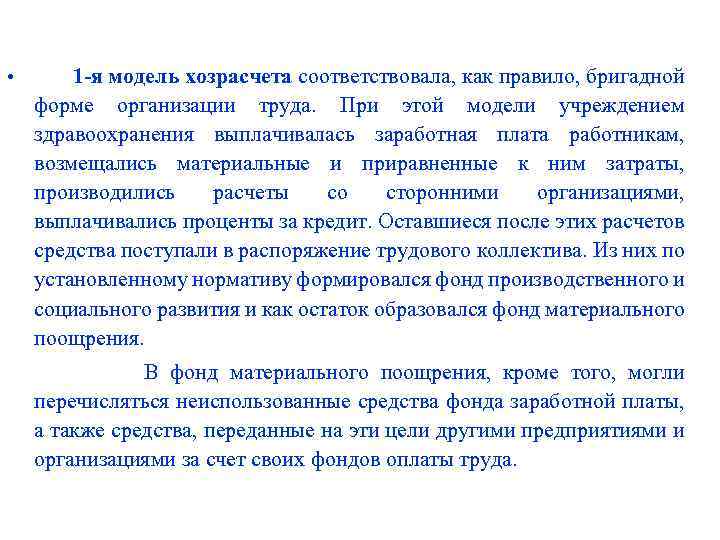 • 1-я модель хозрасчета соответствовала, как правило, бригадной форме организации труда. При этой модели учреждением здравоохранения выплачивалась заработная плата работникам, возмещались материальные и приравненные к ним затраты, производились расчеты со сторонними организациями, выплачивались проценты за кредит. Оставшиеся после этих расчетов средства поступали в распоряжение трудового коллектива. Из них по установленному нормативу формировался фонд производственного и социального развития и как остаток образовался фонд материального поощрения.

В фонд материального поощрения, кроме того, могли перечисляться неиспользованные средства фонда заработной платы, а также средства, переданные на эти цели другими предприятиями и организациями за счет своих фондов оплаты труда.